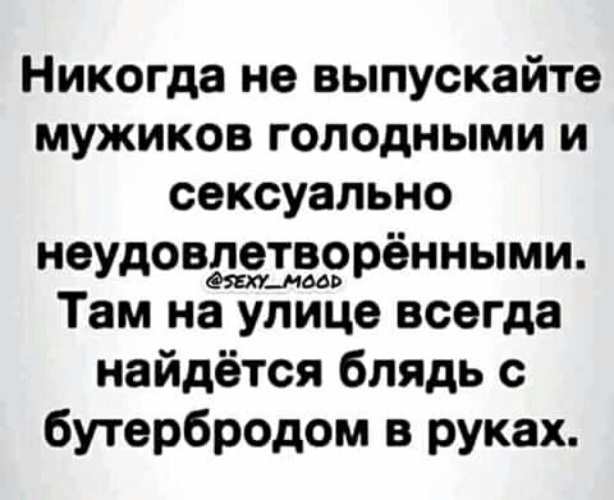 Никогда не выпускайте мужиков голодными и сексуально неудовлетворёнными.
@SEXY_MOOD
Там на улице всегда найдётся блядь с бутербродом в руках.